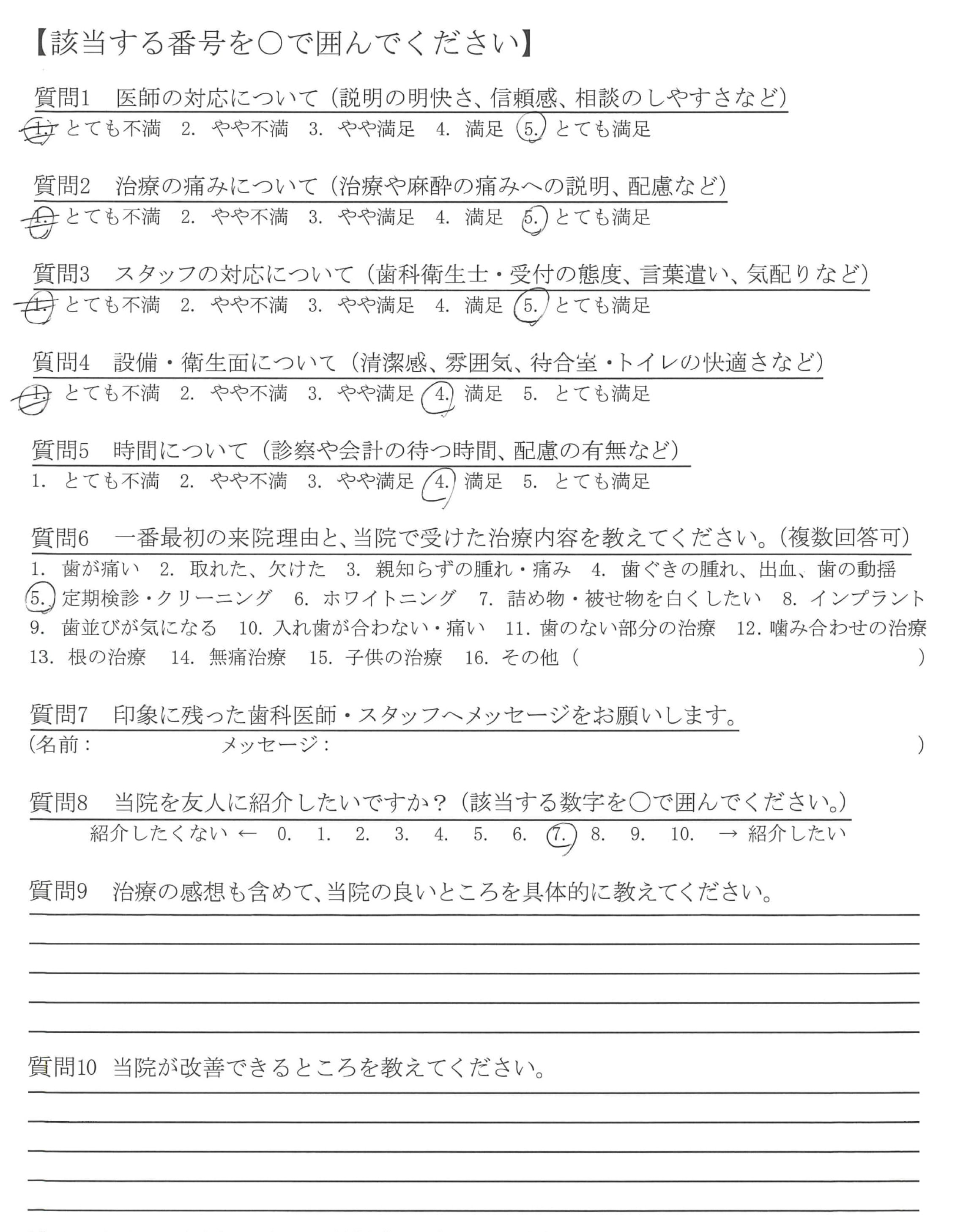 【該当する番号を○で囲んでください】

質問1　医師の対応について（説明の明快さ、信頼感、相談のしやすさなど）
1. とても不満　2. やや不満　3. やや満足　4. 満足　5. とても満足

質問2　治療の痛みについて（治療や麻酔の痛みへの説明、配慮など）
1. とても不満　2. やや不満　3. やや満足　4. 満足　5. とても満足

質問3　スタッフの対応について（歯科衛生士・受付の態度、言葉遣い、気配りなど）
1. とても不満　2. やや不満　3. やや満足　4. 満足　5. とても満足

質問4　設備・衛生面について（清潔感、雰囲気、待合室・トイレの快適さなど）
1. とても不満　2. やや不満　3. やや満足　4. 満足　5. とても満足

質問5　時間について（診察や会計の待つ時間、配慮の有無など）
1. とても不満　2. やや不満　3. やや満足　4. 満足　5. とても満足

質問6　一番最初の来院理由と、当院で受けた治療内容を教えてください。（複数回答可）
1. 歯が痛い　2. 取れた、欠けた　3. 親知らずの腫れ・痛み　4. 歯ぐきの腫れ、出血、歯の動揺
5. 定期検診・クリーニング　6. ホワイトニング　7. 詰め物・被せ物を白くしたい　8. インプラント
9. 歯並びが気になる　10. 入れ歯が合わない・痛い　11. 歯のない部分の治療　12. 噛み合わせの治療
13. 根の治療　14. 無痛治療　15. 子供の治療　16. その他（　　　　　　　　　　）

質問7　印象に残った歯科医師・スタッフへメッセージをお願いします。
（名前：　　　　　　メッセージ：　　　　　　　　　　　　　　　　）

質問8　当院を友人に紹介したいですか？（該当する数字を○で囲んでください。）
紹介したくない ←　0.　1.　2.　3.　4.　5.　6.　7.　8.　9.　10.　→ 紹介したい

質問9　治療の感想も含めて、当院の良いところを具体的に教えてください。

質問10　当院が改善できるところを教えてください。